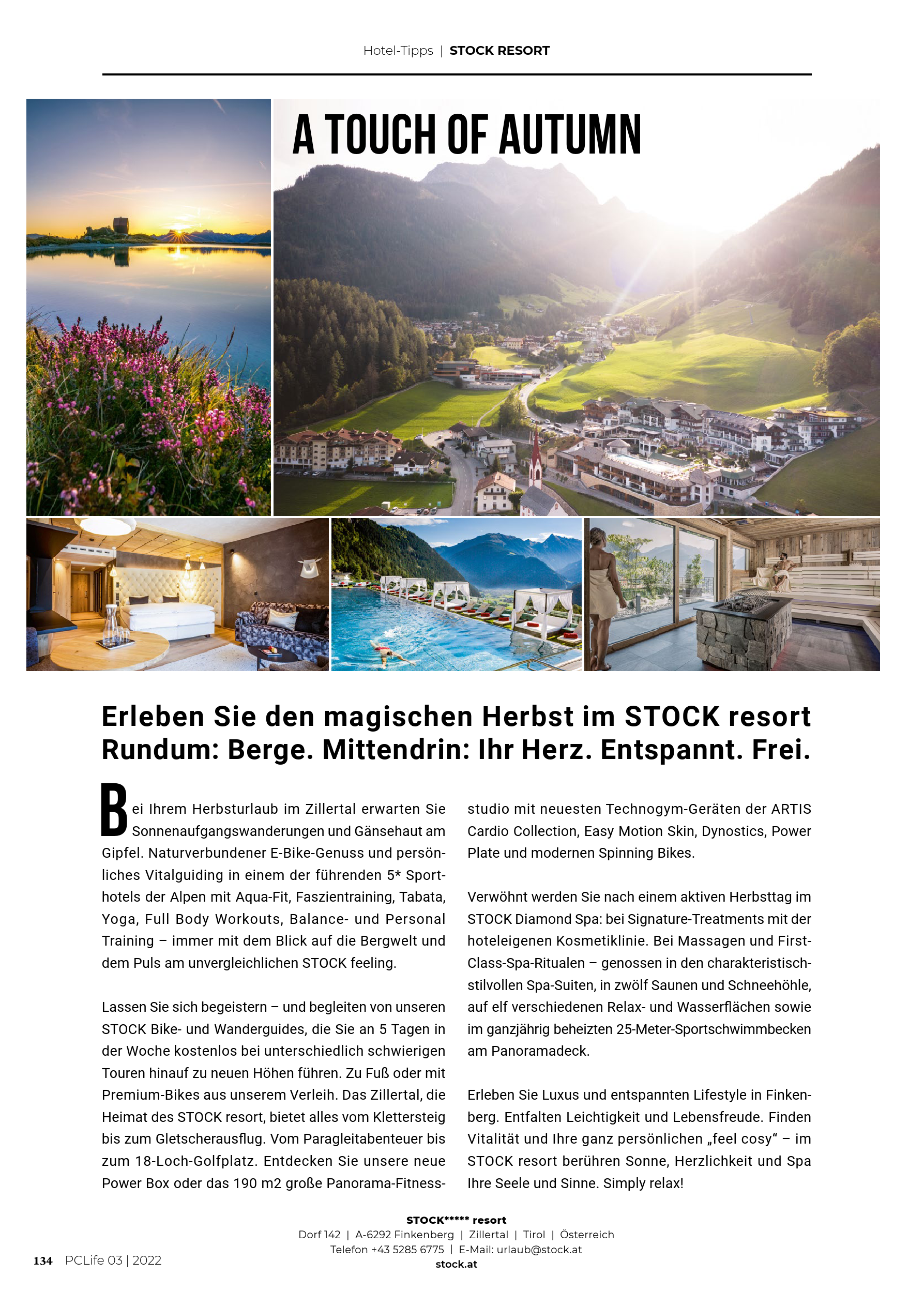 Hotel-Tipps | STOCK RESORT

A TOUCH OF AUTUMN

Erleben Sie den magischen Herbst im STOCK resort Rundum: Berge. Mittendrin: Ihr Herz. Entspannt. Frei.

Bei Ihrem Herbsturlaub im Zillertal erwarten Sie Sonnenaufgangswanderungen und Gänsehaut am Gipfel. Naturverbundener E-Bike-Genuss und persönliches Vitalguiding in einem der führenden 5* Sporthotels der Alpen mit Aqua-Fit, Faszientraining, Tabata, Yoga, Full Body Workouts, Balance- und Personal Training – immer mit dem Blick auf die Bergwelt und dem Puls am unvergleichlichen STOCK feeling.

Lassen Sie sich begeistern – und begleiten von unseren STOCK Bike- und Wanderguides, die Sie an 5 Tagen in der Woche kostenlos bei unterschiedlich schwierigen Touren hinauf zu neuen Höhen führen. Zu Fuß oder mit Premium-Bikes aus unserem Verleih. Das Zillertal, die Heimat des STOCK resort, bietet alles vom Klettersteig bis zum Gletscherausflug. Vom Paragleitabenteuer bis zum 18-Loch-Golfplatz. Entdecken Sie unsere neue Power Box oder das 190 m2 große Panorama-Fitnessstudio mit neuesten Technogym-Geräten der ARTIS Cardio Collection, Easy Motion Skin, Dynostics, Power Plate und modernen Spinning Bikes.

Verwöhnt werden Sie nach einem aktiven Herbsttag im STOCK Diamond Spa: bei Signature-Treatments mit der hoteleigenen Kosmetiklinie. Bei Massagen und First-Class-Spa-Ritualen – genossen in den charakteristisch-stilvollen Spa-Suiten, in zwölf Saunen und Schneehöhle, auf elf verschiedenen Relax- und Wasserflächen sowie im ganzjährig beheizten 25-Meter-Sportschwimmbecken am Panoramadeck.

Erleben Sie Luxus und entspannten Lifestyle in Finkenberg. Entfalten Leichtigkeit und Lebensfreude. Finden Vitalität und Ihre ganz persönlichen „feel cosy“ – im STOCK resort berühren Sonne, Herzlichkeit und Spa Ihre Seele und Sinne. Simply relax!

STOCK***** resort
Dorf 142 | A-6292 Finkenberg | Zillertal | Tirol | Österreich
Telefon +43 5285 6775 | E-Mail: urlaub@stock.at
stock.at

134 PCLife 03 | 2022